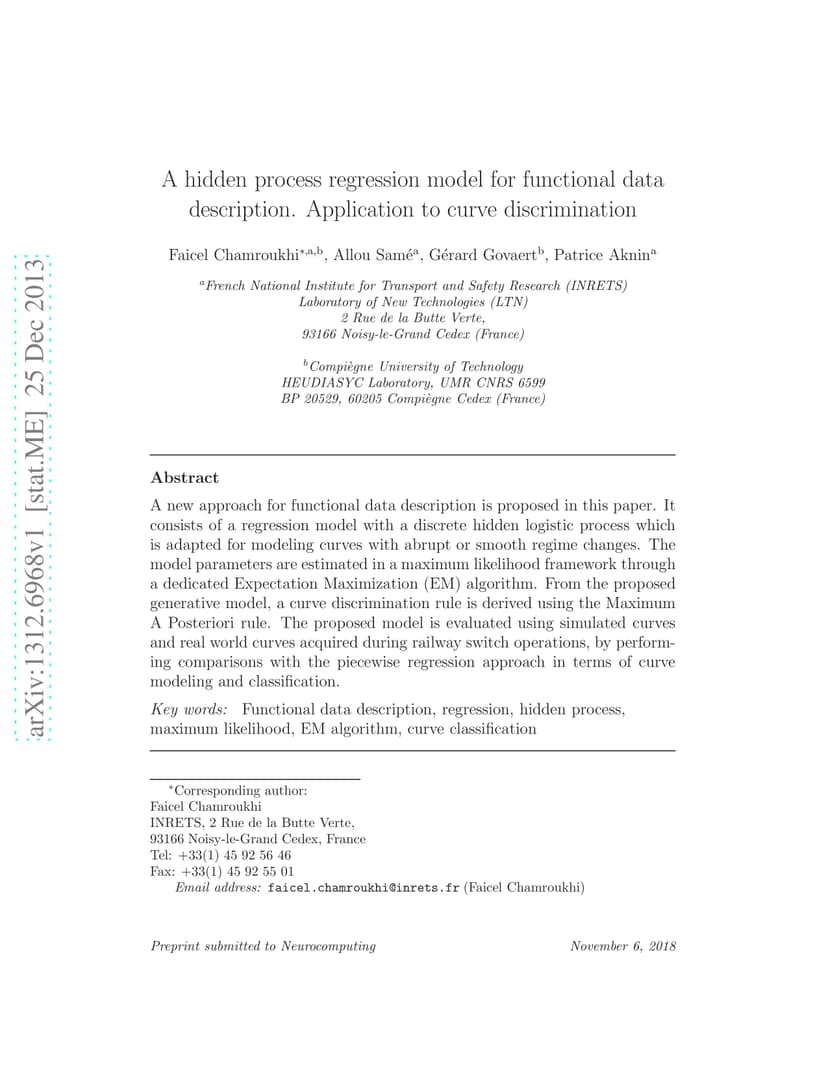 arXiv:1312.6968v1 [stat.ME] 25 Dec 2013

A hidden process regression model for functional data description. Application to curve discrimination

Faicel Chamroukhi$^{*,a,b}$, Allou Samé$^{a}$, Gérard Govaert$^{b}$, Patrice Aknin$^{a}$

$^{a}$French National Institute for Transport and Safety Research (INRETS)
Laboratory of New Technologies (LTN)
2 Rue de la Butte Verte,
93166 Noisy-le-Grand Cedex (France)

$^{b}$Compiègne University of Technology
HEUDIASYC Laboratory, UMR CNRS 6599
BP 20529, 60205 Compiègne Cedex (France)

Abstract

A new approach for functional data description is proposed in this paper. It consists of a regression model with a discrete hidden logistic process which is adapted for modeling curves with abrupt or smooth regime changes. The model parameters are estimated in a maximum likelihood framework through a dedicated Expectation Maximization (EM) algorithm. From the proposed generative model, a curve discrimination rule is derived using the Maximum A Posteriori rule. The proposed model is evaluated using simulated curves and real world curves acquired during railway switch operations, by performing comparisons with the piecewise regression approach in terms of curve modeling and classification.

Key words: Functional data description, regression, hidden process, maximum likelihood, EM algorithm, curve classification

$^{*}$Corresponding author:
Faicel Chamroukhi
INRETS, 2 Rue de la Butte Verte,
93166 Noisy-le-Grand Cedex, France
Tel: +33(1) 45 92 56 46
Fax: +33(1) 45 92 55 01
Email address: faicel.chamroukhi@inrets.fr (Faicel Chamroukhi)

Preprint submitted to Neurocomputing November 6, 2018